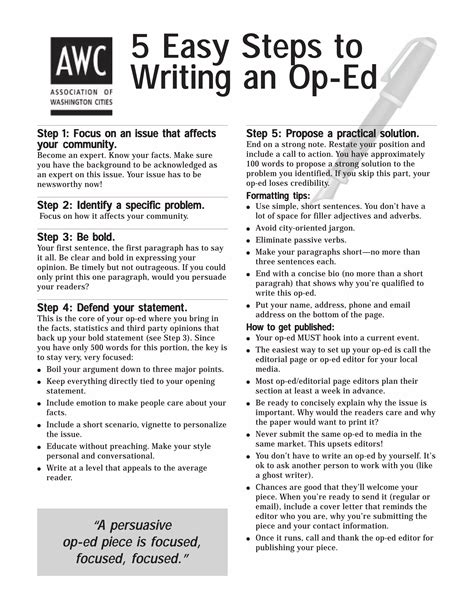 AWC
ASSOCIATION OF WASHINGTON CITIES

5 Easy Steps to Writing an Op-Ed

Step 1: Focus on an issue that affects your community.
Become an expert. Know your facts. Make sure you have the background to be acknowledged as an expert on this issue. Your issue has to be newsworthy now!

Step 2: Identify a specific problem.
Focus on how it affects your community.

Step 3: Be bold.
Your first sentence, the first paragraph has to say it all. Be clear and bold in expressing your opinion. Be timely but not outrageous. If you could only print this one paragraph, would you persuade your readers?

Step 4: Defend your statement.
This is the core of your op-ed where you bring in the facts, statistics and third party opinions that back up your bold statement (see Step 3). Since you have only 500 words for this portion, the key is to stay very, very focused:
• Boil your argument down to three major points.
• Keep everything directly tied to your opening statement.
• Include emotion to make people care about your facts.
• Include a short scenario, vignette to personalize the issue.
• Educate without preaching. Make your style personal and conversational.
• Write at a level that appeals to the average reader.

"A persuasive op-ed piece is focused, focused, focused."

Step 5: Propose a practical solution.
End on a strong note. Restate your position and include a call to action. You have approximately 100 words to propose a strong solution to the problem you identified. If you skip this part, your op-ed loses credibility.

Formatting tips:
• Use simple, short sentences. You don't have a lot of space for filler adjectives and adverbs.
• Avoid city-oriented jargon.
• Eliminate passive verbs.
• Make your paragraphs short—no more than three sentences each.
• End with a concise bio (no more than a short paragrah) that shows why you're qualified to write this op-ed.
• Put your name, address, phone and email address on the bottom of the page.

How to get published:
• Your op-ed MUST hook into a current event.
• The easiest way to set up your op-ed is call the editorial page or op-ed editor for your local media.
• Most op-ed/editorial page editors plan their section at least a week in advance.
• Be ready to concisely explain why the issue is important. Why would the readers care and why the paper would want to print it?
• Never submit the same op-ed to media in the same market. This upsets editors!
• You don't have to write an op-ed by yourself. It's ok to ask another person to work with you (like a ghost writer).
• Chances are good that they'll welcome your piece. When you're ready to send it (regular or email), include a cover letter that reminds the editor who you are, why you're submitting the piece and your contact information.
• Once it runs, call and thank the op-ed editor for publishing your piece.